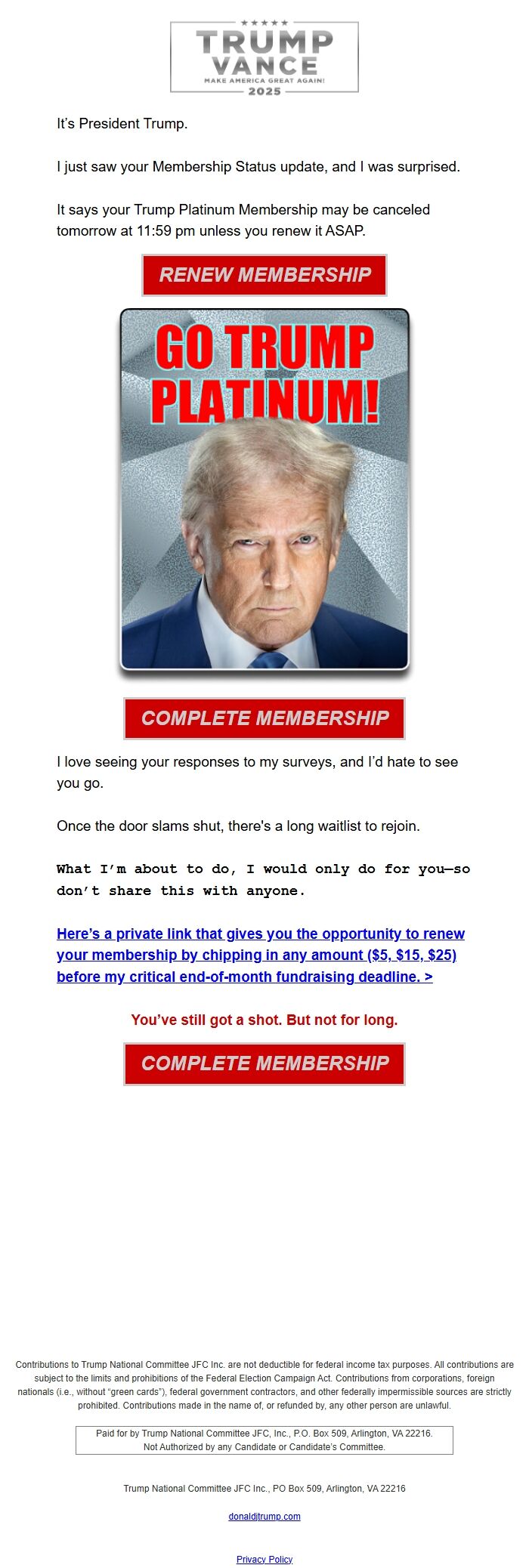 TRUMP
VANCE
MAKE AMERICA GREAT AGAIN!
2025

It's President Trump.

I just saw your Membership Status update, and I was surprised.

It says your Trump Platinum Membership may be canceled tomorrow at 11:59 pm unless you renew it ASAP.

RENEW MEMBERSHIP

GO TRUMP PLATINUM!

COMPLETE MEMBERSHIP

I love seeing your responses to my surveys, and I'd hate to see you go.

Once the door slams shut, there's a long waitlist to rejoin.

What I'm about to do, I would only do for you—so don't share this with anyone.

Here's a private link that gives you the opportunity to renew your membership by chipping in any amount ($5, $15, $25) before my critical end-of-month fundraising deadline. >

You've still got a shot. But not for long.

COMPLETE MEMBERSHIP

Contributions to Trump National Committee JFC Inc. are not deductible for federal income tax purposes. All contributions are subject to the limits and prohibitions of the Federal Election Campaign Act. Contributions from corporations, foreign nationals (i.e., without "green cards"), federal government contractors, and other federally impermissible sources are strictly prohibited. Contributions made in the name of, or refunded by, any other person are unlawful.

Paid for by Trump National Committee JFC, Inc., P.O. Box 509, Arlington, VA 22216.
Not Authorized by any Candidate or Candidate's Committee.

Trump National Committee JFC Inc., PO Box 509, Arlington, VA 22216

donaldjtrump.com

Privacy Policy